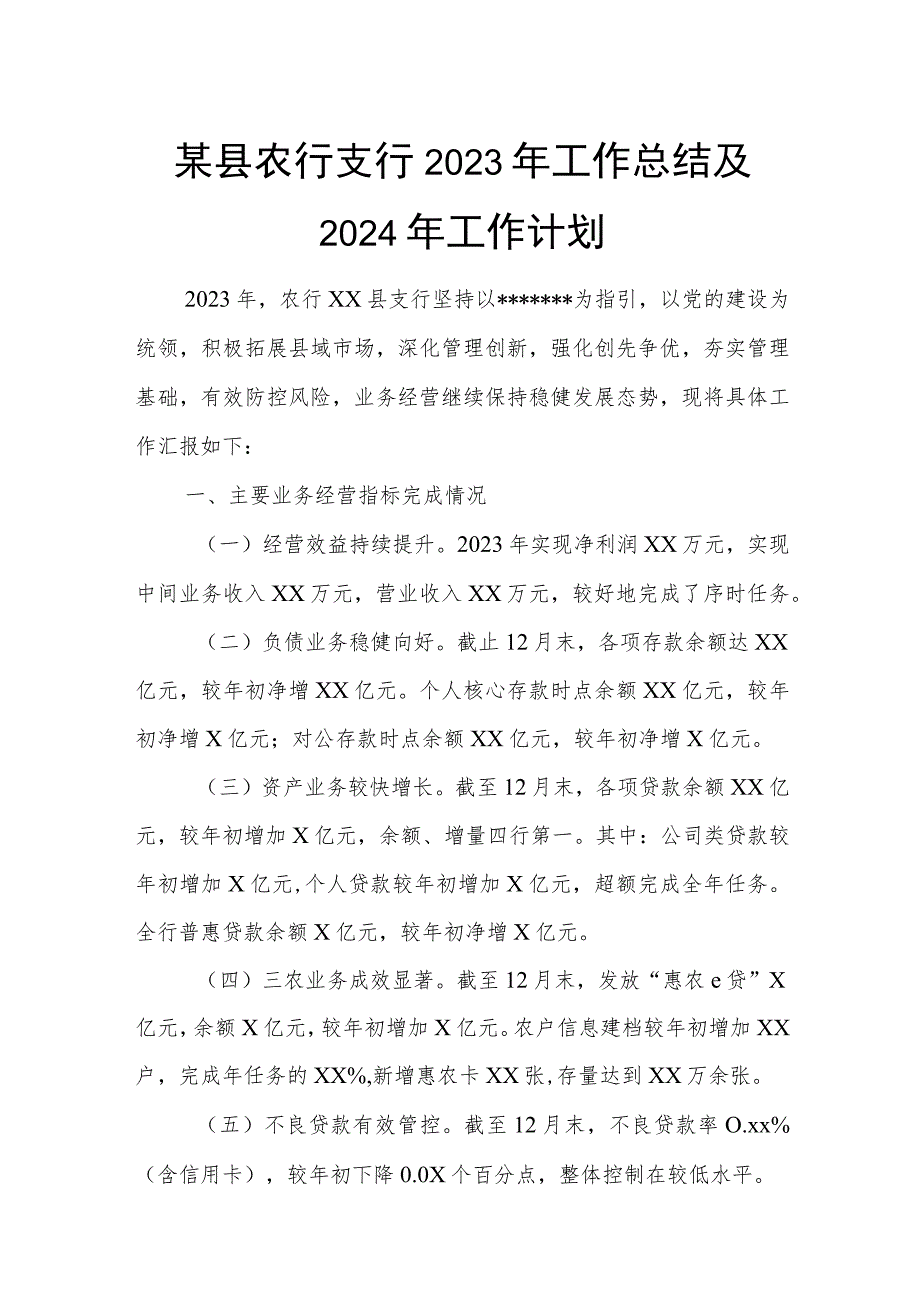 某县农行支行2023年工作总结及2024年工作计划

2023年，农行XX县支行坚持以*******为指引，以党的建设为统领，积极拓展县域市场，深化管理创新，强化创先争优，夯实管理基础，有效防控风险，业务经营继续保持稳健发展态势，现将具体工作汇报如下：

一、主要业务经营指标完成情况

（一）经营效益持续提升。2023年实现净利润XX万元，实现中间业务收入XX万元，营业收入XX万元，较好地完成了序时任务。

（二）负债业务稳健向好。截止12月末，各项存款余额达XX亿元，较年初净增XX亿元。个人核心存款时点余额XX亿元，较年初净增X亿元；对公存款时点余额XX亿元，较年初净增X亿元。

（三）资产业务较快增长。截至12月末，各项贷款余额XX亿元，较年初增加X亿元，余额、增量四行第一。其中：公司类贷款较年初增加X亿元，个人贷款较年初增加X亿元，超额完成全年任务。全行普惠贷款余额X亿元，较年初净增X亿元。

（四）三农业务成效显著。截至12月末，发放“惠农e贷”X亿元，余额X亿元，较年初增加X亿元。农户信息建档较年初增加XX户，完成年任务的XX%,新增惠农卡XX张，存量达到XX万余张。

（五）不良贷款有效管控。截至12月末，不良贷款率O.xx%（含信用卡），较年初下降0.0X个百分点，整体控制在较低水平。